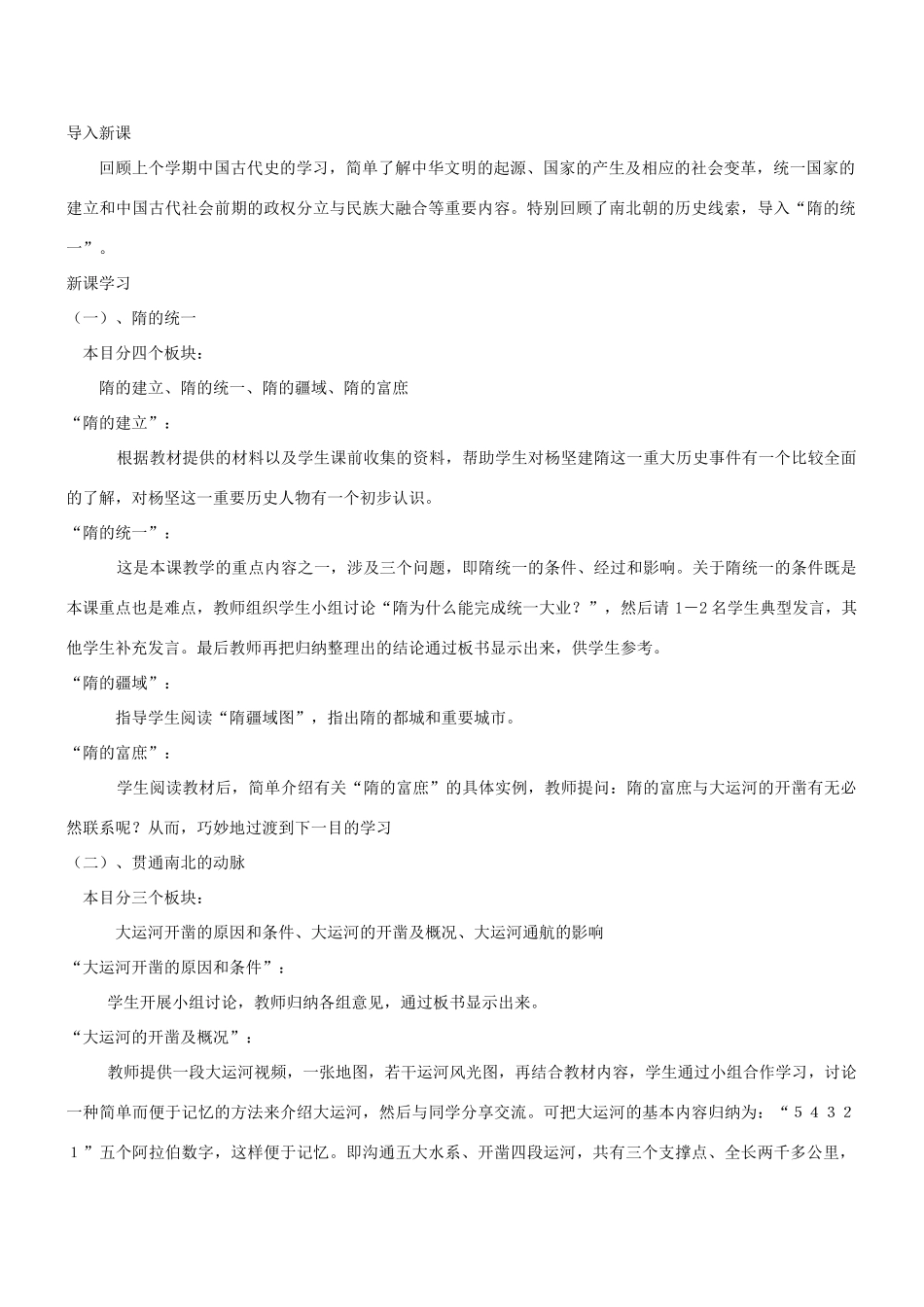 导入新课

回顾上个学期中国古代史的学习，简单了解中华文明的起源、国家的产生及相应的社会变革，统一国家的建立和中国古代社会前期的政权分立与民族大融合等重要内容。特别回顾了南北朝的历史线索，导入“隋的统一”。

新课学习

（一）、隋的统一

本目分四个板块：

隋的建立、隋的统一、隋的疆域、隋的富庶

“隋的建立”：

根据教材提供的材料以及学生课前收集的资料，帮助学生对杨坚建隋这一重大历史事件有一个比较全面的了解，对杨坚这一重要历史人物有一个初步认识。

“隋的统一”：

这是本课教学的重点内容之一，涉及三个问题，即隋统一的条件、经过和影响。关于隋统一的条件既是本课重点也是难点，教师组织学生小组讨论“隋为什么能完成统一大业？”，然后请 1－2 名学生典型发言，其他学生补充发言。最后教师再把归纳整理出的结论通过板书显示出来，供学生参考。

“隋的疆域”：

指导学生阅读“隋疆域图”，指出隋的都城和重要城市。

“隋的富庶”：

学生阅读教材后，简单介绍有关“隋的富庶”的具体实例，教师提问：隋的富庶与大运河的开凿有无必然联系呢？从而，巧妙地过渡到下一目的学习

（二）、贯通南北的动脉

本目分三个板块：

大运河开凿的原因和条件、大运河的开凿及概况、大运河通航的影响

“大运河开凿的原因和条件”：

学生开展小组讨论，教师归纳各组意见，通过板书显示出来。

“大运河的开凿及概况”：

教师提供一段大运河视频，一张地图，若干运河风光图，再结合教材内容，学生通过小组合作学习，讨论一种简单而便于记忆的方法来介绍大运河，然后与同学分享交流。可把大运河的基本内容归纳为：“５４３２１”五个阿拉伯数字，这样便于记忆。即沟通五大水系、开凿四段运河，共有三个支撑点、全长两千多公里，